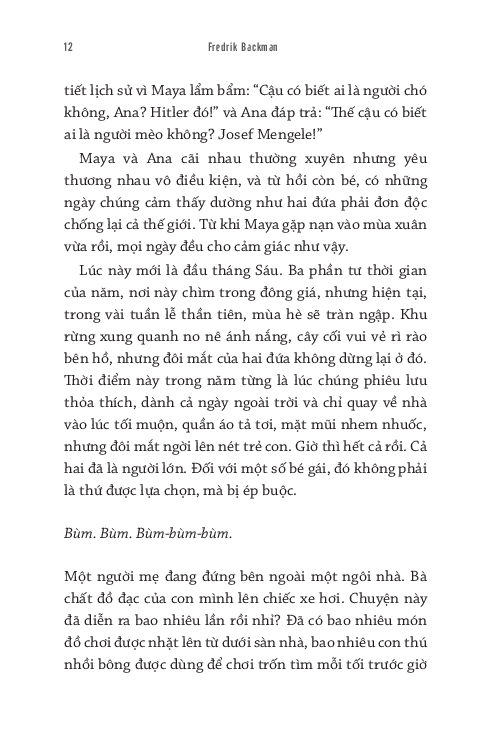 12 Fredrik Backman

tiết lịch sử vì Maya lẩm bẩm: “Cậu có biết ai là người chó không, Ana? Hitler đó!” và Ana đáp trả: “Thế cậu có biết ai là người mèo không? Josef Mengele!”

Maya và Ana cãi nhau thường xuyên nhưng yêu thương nhau vô điều kiện, và từ hồi còn bé, có những ngày chúng cảm thấy dường như hai đứa phải đơn độc chống lại cả thế giới. Từ khi Maya gặp nạn vào mùa xuân vừa rồi, mọi ngày đều cho cảm giác như vậy.

Lúc này mới là đầu tháng Sáu. Ba phần tư thời gian của năm, nơi này chìm trong đông giá, nhưng hiện tại, trong vài tuần lễ thần tiên, mùa hè sẽ tràn ngập. Khu rừng xung quanh no nê ánh nắng, cây cối vui vẻ rì rào bên hồ, nhưng đôi mắt của hai đứa không dừng lại ở đó. Thời điểm này trong năm từng là lúc chúng phiêu lưu thỏa thích, dành cả ngày ngoài trời và chỉ quay về nhà vào lúc tối muộn, quần áo tả tơi, mặt mũi nhem nhuốc, nhưng đôi mắt ngời lên nét trẻ con. Giờ thì hết cả rồi. Cả hai đã là người lớn. Đối với một số bé gái, đó không phải là thứ được lựa chọn, mà bị ép buộc.

Bùm. Bùm. Bùm-bùm-bùm.

Một người mẹ đang đứng bên ngoài một ngôi nhà. Bà chất đồ đạc của con mình lên chiếc xe hơi. Chuyện này đã diễn ra bao nhiêu lần rồi nhỉ? Đã có bao nhiêu món đồ chơi được nhặt lên từ dưới sàn nhà, bao nhiêu con thú nhồi bông được dùng để chơi trốn tìm mỗi tối trước giờ